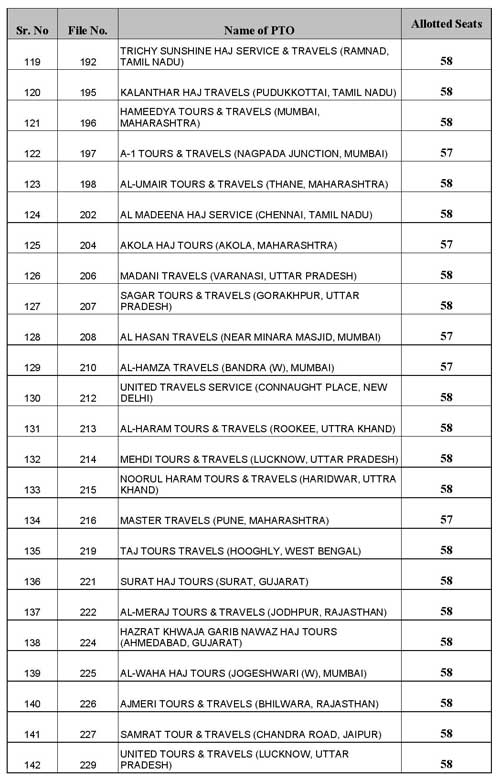 | Sr. No | File No. | Name of PTO | Allotted Seats |
|---|---|---|---|
| 119 | 192 | TRICHY SUNSHINE HAJ SERVICE & TRAVELS (RAMNAD, TAMIL NADU) | 58 |
| 120 | 195 | KALANTHAR HAJ TRAVELS (PUDUKKOTTAI, TAMIL NADU) | 58 |
| 121 | 196 | HAMEEDYA TOURS & TRAVELS (MUMBAI, MAHARASHTRA) | 58 |
| 122 | 197 | A-1 TOURS & TRAVELS (NAGPADA JUNCTION, MUMBAI) | 57 |
| 123 | 198 | AL-UMAIR TOURS & TRAVELS (THANE, MAHARASHTRA) | 58 |
| 124 | 202 | AL MADEENA HAJ SERVICE (CHENNAI, TAMIL NADU) | 58 |
| 125 | 204 | AKOLA HAJ TOURS (AKOLA, MAHARASHTRA) | 57 |
| 126 | 206 | MADANI TRAVELS (VARANASI, UTTAR PRADESH) | 58 |
| 127 | 207 | SAGAR TOURS & TRAVELS (GORAKHPUR, UTTAR PRADESH) | 58 |
| 128 | 208 | AL HASAN TRAVELS (NEAR MINARA MASJID, MUMBAI) | 57 |
| 129 | 210 | AL-HAMZA TRAVELS (BANDRA (W), MUMBAI) | 57 |
| 130 | 212 | UNITED TRAVELS SERVICE (CONNAUGHT PLACE, NEW DELHI) | 58 |
| 131 | 213 | AL-HARAM TOURS & TRAVELS (ROOKEE, UTTRA KHAND) | 58 |
| 132 | 214 | MEHDI TOURS & TRAVELS (LUCKNOW, UTTAR PRADESH) | 58 |
| 133 | 215 | NOORUL HARAM TOURS & TRAVELS (HARIDWAR, UTTRA KHAND) | 58 |
| 134 | 216 | MASTER TRAVELS (PUNE, MAHARASHTRA) | 57 |
| 135 | 219 | TAJ TOURS TRAVELS (HOOGHLY, WEST BENGAL) | 58 |
| 136 | 221 | SURAT HAJ TOURS (SURAT, GUJARAT) | 58 |
| 137 | 222 | AL-MERAJ TOURS & TRAVELS (JODHPUR, RAJASTHAN) | 58 |
| 138 | 224 | HAZRAT KHWAJA GARIB NAWAZ HAJ TOURS (AHMEDABAD, GUJARAT) | 58 |
| 139 | 225 | AL-WAHA HAJ TOURS (JOGESHWARI (W), MUMBAI) | 58 |
| 140 | 226 | AJMERI TOURS & TRAVELS (BHILWARA, RAJASTHAN) | 58 |
| 141 | 227 | SAMRAT TOUR & TRAVELS (CHANDRA ROAD, JAIPUR) | 58 |
| 142 | 229 | UNITED TOURS & TRAVELS (LUCKNOW, UTTAR PRADESH) | 58 |